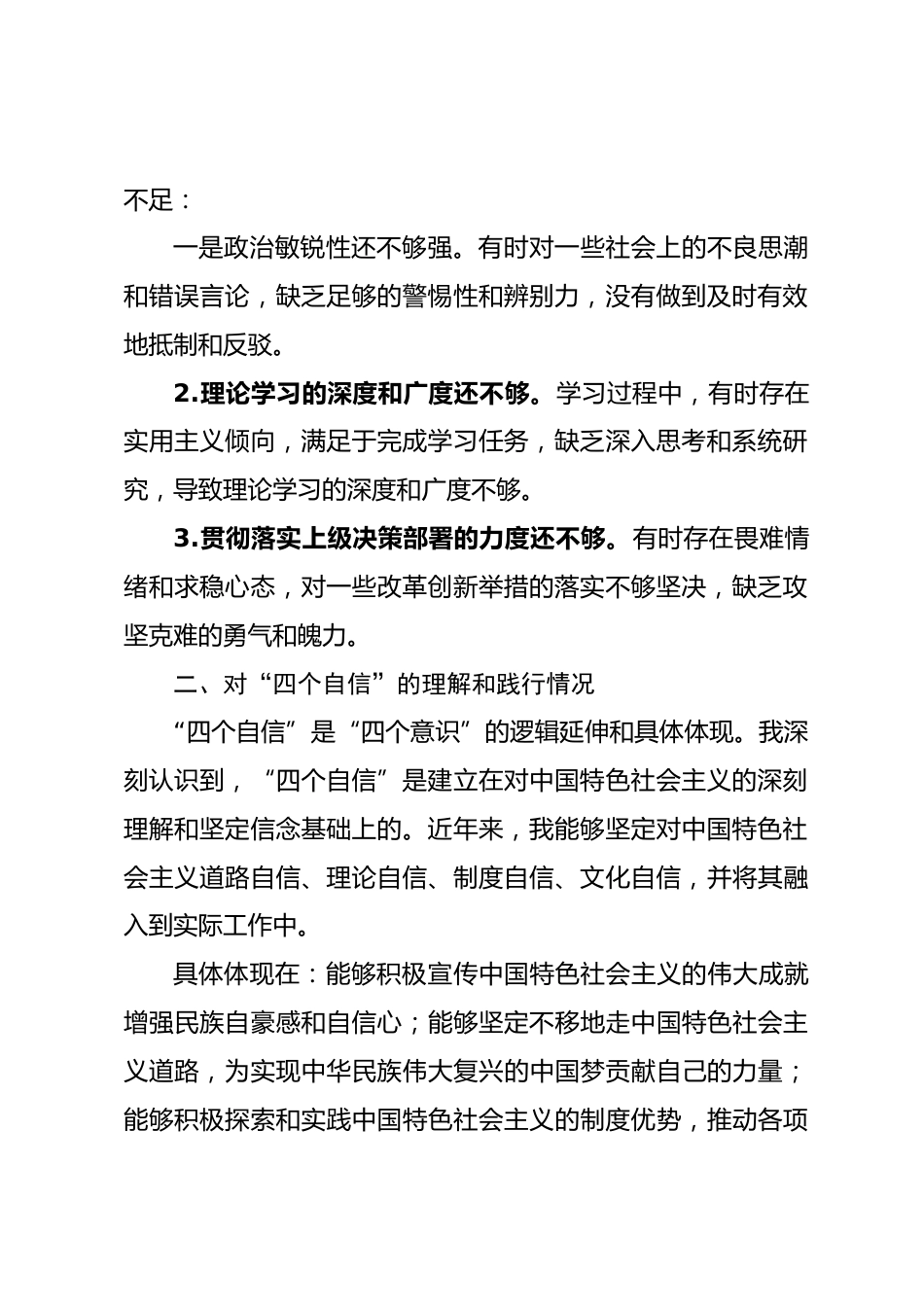 不足：

一是政治敏锐性还不够强。有时对一些社会上的不良思潮和错误言论，缺乏足够的警惕性和辨别力，没有做到及时有效地抵制和反驳。

2.理论学习的深度和广度还不够。学习过程中，有时存在实用主义倾向，满足于完成学习任务，缺乏深入思考和系统研究，导致理论学习的深度和广度不够。

3.贯彻落实上级决策部署的力度还不够。有时存在畏难情绪和求稳心态，对一些改革创新举措的落实不够坚决，缺乏攻坚克难的勇气和魄力。

二、对“四个自信”的理解和践行情况

“四个自信”是“四个意识”的逻辑延伸和具体体现。我深刻认识到，“四个自信”是建立在对中国特色社会主义的深刻理解和坚定信念基础上的。近年来，我能够坚定对中国特色社会主义道路自信、理论自信、制度自信、文化自信，并将其融入到实际工作中。

具体体现在：能够积极宣传中国特色社会主义的伟大成就增强民族自豪感和自信心；能够坚定不移地走中国特色社会主义道路，为实现中华民族伟大复兴的中国梦贡献自己的力量；能够积极探索和实践中国特色社会主义的制度优势，推动各项